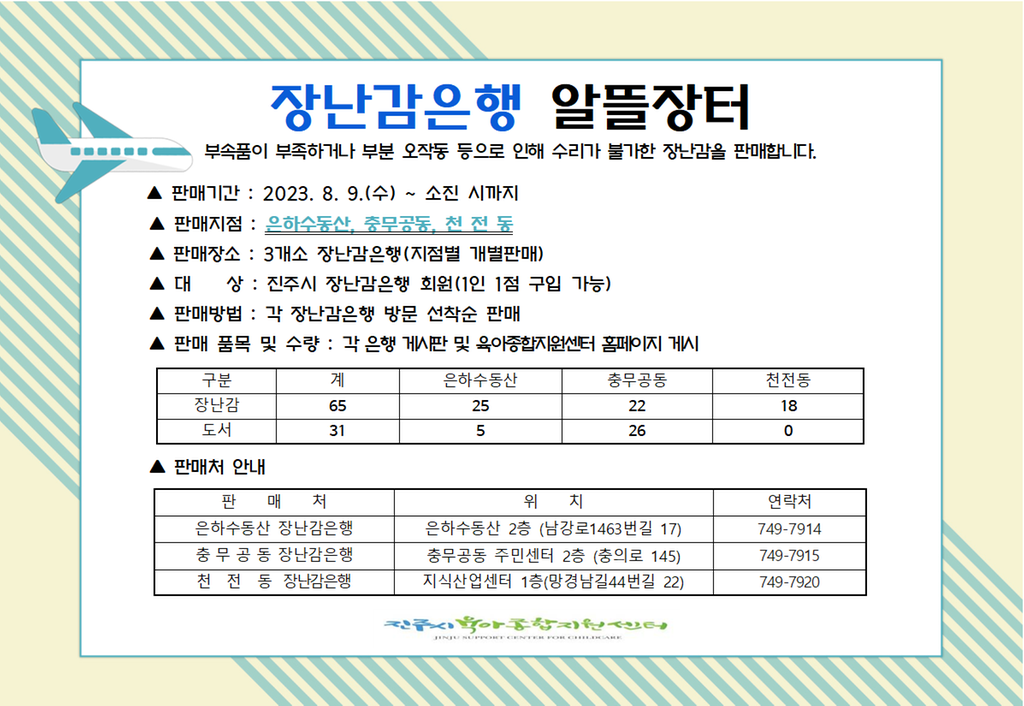 장난감은행 알뜰장터

부속품이 부족하거나 부분 오작동 등으로 인해 수리가 불가한 장난감을 판매합니다.

▲ 판매기간 : 2023. 8. 9.(수) ~ 소진 시까지

▲ 판매지점 : 은하수동산, 충무공동, 천 전 동

▲ 판매장소 : 3개소 장난감은행(지점별 개별판매)

▲ 대 상 : 진주시 장난감은행 회원(1인 1점 구입 가능)

▲ 판매방법 : 각 장난감은행 방문 선착순 판매

▲ 판매 품목 및 수량 : 각 은행 게시판 및 육아종합지원센터 홈페이지 게시

| 구분 | 계 | 은하수동산 | 충무공동 | 천전동 |
|---|---|---|---|---|
| 장난감 | 65 | 25 | 22 | 18 |
| 도서 | 31 | 5 | 26 | 0 |

▲ 판매처 안내

| 판 매 처 | 위 치 | 연락처 |
|---|---|---|
| 은하수동산 장난감은행 | 은하수동산 2층 (남강로1463번길 17) | 749-7914 |
| 충 무 공 동 장난감은행 | 충무공동 주민센터 2층 (충의로 145) | 749-7915 |
| 천 전 동 장난감은행 | 지식산업센터 1층(망경남길44번길 22) | 749-7920 |

진주시 육아종합지원센터
JINJU SUPPORT CENTER FOR CHILDCARE